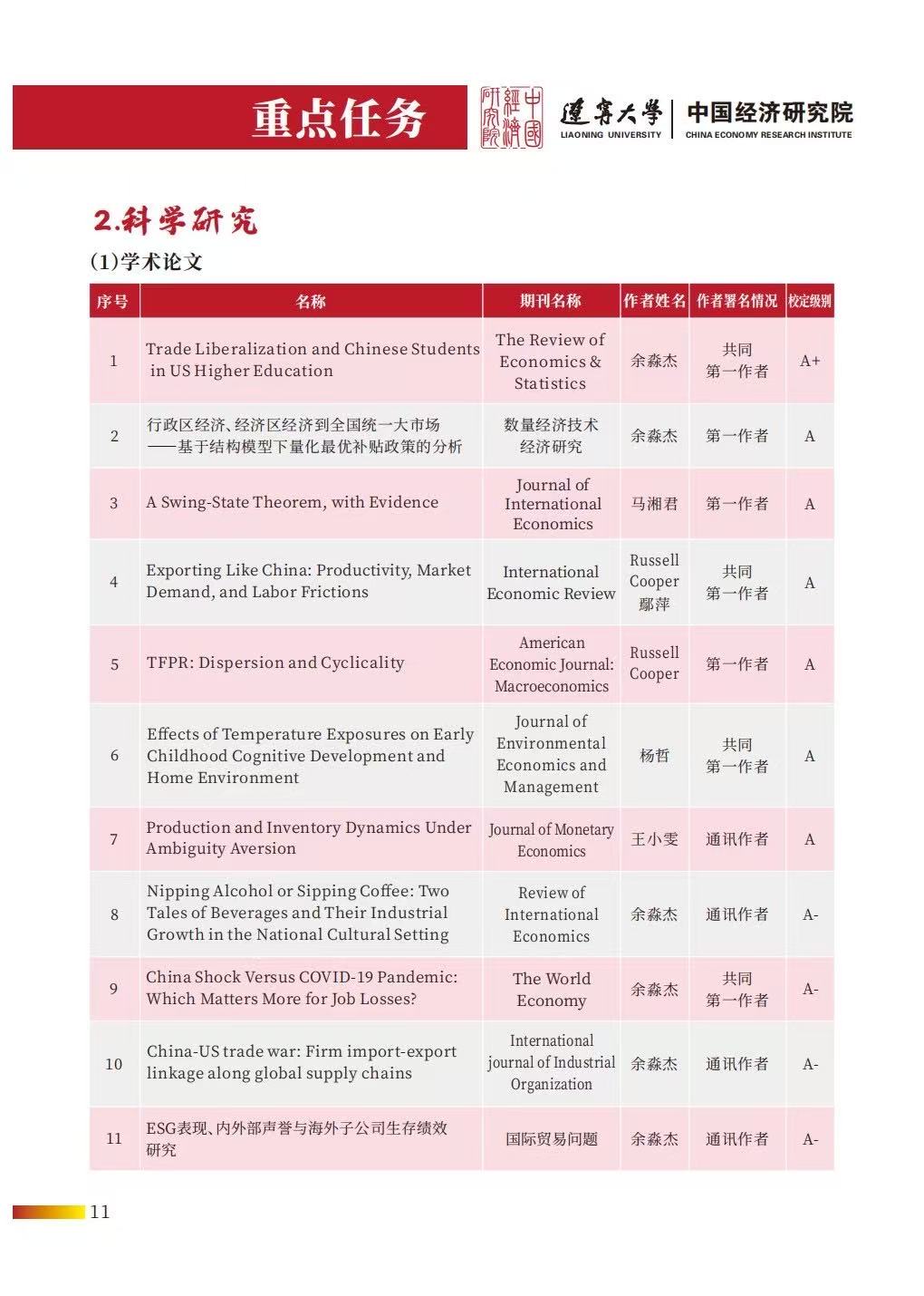 重点任务

中國經濟研究院

遼寧大學
LIAONING UNIVERSITY

中国经济研究院
CHINA ECONOMY RESEARCH INSTITUTE

2.科学研究

(1)学术论文

| 序号 | 名称 | 期刊名称 | 作者姓名 | 作者署名情况 | 校定级别 |
|---|---|---|---|---|---|
| 1 | Trade Liberalization and Chinese Students in US Higher Education | The Review of Economics & Statistics | 余淼杰 | 共同第一作者 | A+ |
| 2 | 行政区经济、经济区经济到全国统一大市场——基于结构模型下量化最优补贴政策的分析 | 数量经济技术经济研究 | 余淼杰 | 第一作者 | A |
| 3 | A Swing-State Theorem, with Evidence | Journal of International Economics | 马湘君 | 第一作者 | A |
| 4 | Exporting Like China: Productivity, Market Demand, and Labor Frictions | International Economic Review | Russell Cooper 鄢萍 | 共同第一作者 | A |
| 5 | TFPR: Dispersion and Cyclicality | American Economic Journal: Macroeconomics | Russell Cooper | 第一作者 | A |
| 6 | Effects of Temperature Exposures on Early Childhood Cognitive Development and Home Environment | Journal of Environmental Economics and Management | 杨哲 | 共同第一作者 | A |
| 7 | Production and Inventory Dynamics Under Ambiguity Aversion | Journal of Monetary Economics | 王小雯 | 通讯作者 | A |
| 8 | Nipping Alcohol or Sipping Coffee: Two Tales of Beverages and Their Industrial Growth in the National Cultural Setting | Review of International Economics | 余淼杰 | 通讯作者 | A- |
| 9 | China Shock Versus COVID-19 Pandemic: Which Matters More for Job Losses? | The World Economy | 余淼杰 | 共同第一作者 | A- |
| 10 | China-US trade war: Firm import-export linkage along global supply chains | International journal of Industrial Organization | 余淼杰 | 通讯作者 | A- |
| 11 | ESG表现、内外部声誉与海外子公司生存绩效研究 | 国际贸易问题 | 余淼杰 | 通讯作者 | A- |

11